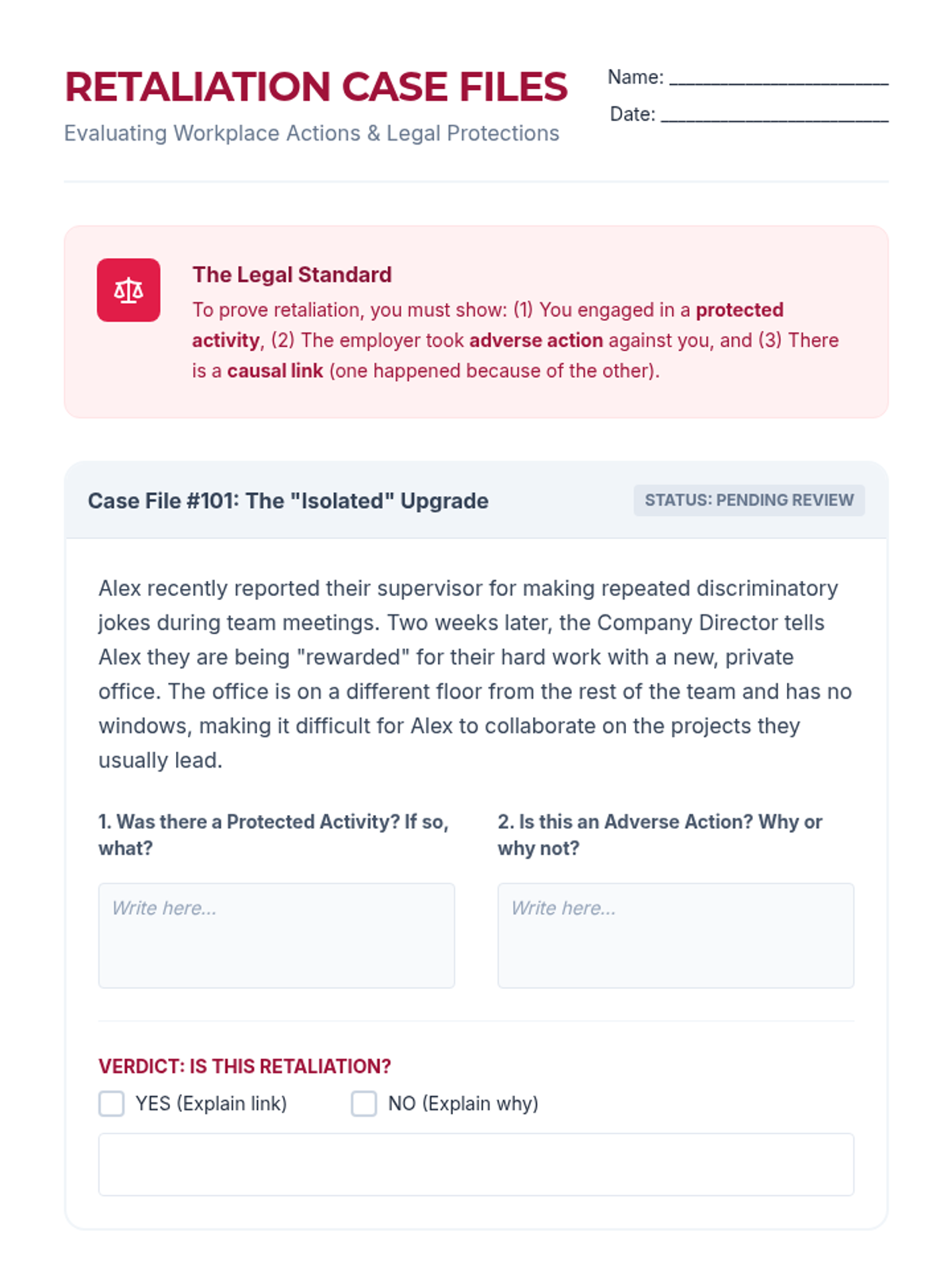 RETALIATION CASE FILES

Evaluating Workplace Actions & Legal Protections

Name: ____

Date: ____

The Legal Standard

To prove retaliation, you must show: (1) You engaged in a protected activity, (2) The employer took adverse action against you, and (3) There is a causal link (one happened because of the other).

Case File #101: The "Isolated" Upgrade

STATUS: PENDING REVIEW

Alex recently reported their supervisor for making repeated discriminatory jokes during team meetings. Two weeks later, the Company Director tells Alex they are being "rewarded" for their hard work with a new, private office. The office is on a different floor from the rest of the team and has no windows, making it difficult for Alex to collaborate on the projects they usually lead.

1. Was there a Protected Activity? If so, what?

Write here...

2. Is this an Adverse Action? Why or why not?

Write here...

VERDICT: IS THIS RETALIATION?

☐ YES (Explain link) ☐ NO (Explain why)